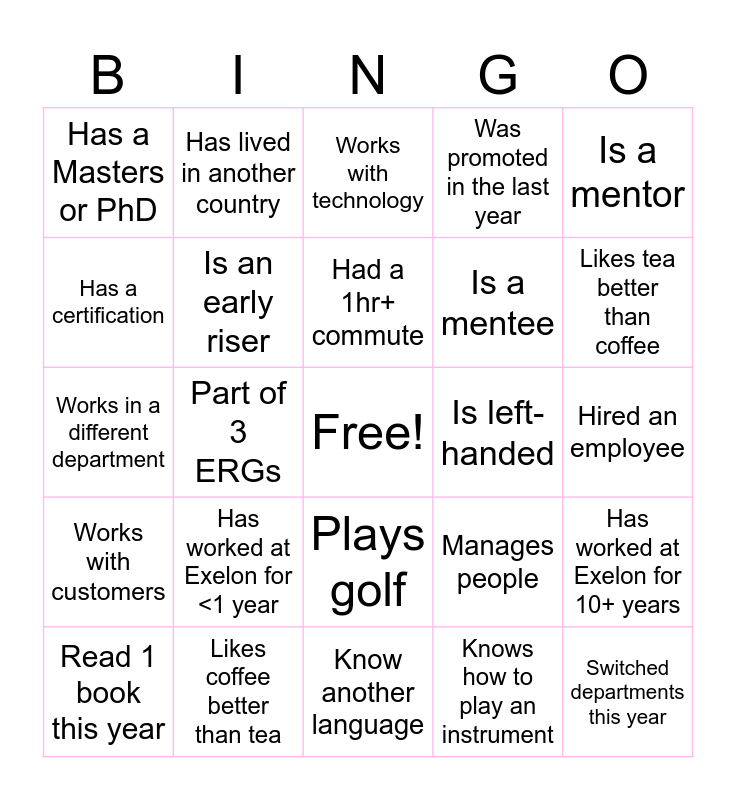 | B | I | N | G | O |
|---|---|---|---|---|
| Has a Masters or PhD | Has lived in another country | Works with technology | Was promoted in the last year | Is a mentor |
| Has a certification | Is an early riser | Had a 1hr+ commute | Is a mentee | Likes tea better than coffee |
| Works in a different department | Part of 3 ERGs | Free! | Is left-handed | Hired an employee |
| Works with customers | Has worked at Exelon for <1 year | Plays golf | Manages people | Has worked at Exelon for 10+ years |
| Read 1 book this year | Likes coffee better than tea | Know another language | Knows how to play an instrument | Switched departments this year |